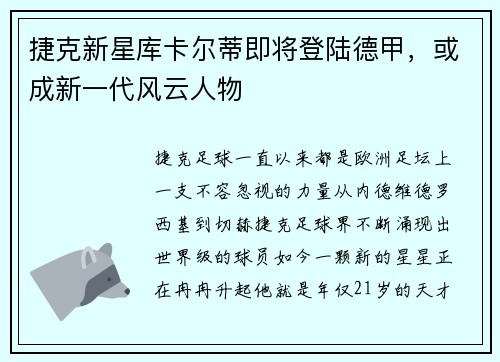 捷克新星库卡尔蒂即将登陆德甲，或成新一代风云人物

捷克足球一直以来都是欧洲足坛上一支不容忽视的力量从内德维德罗西基到切赫捷克足球界不断涌现出世界级的球员如今一颗新的星星正在冉冉升起他就是年仅21岁的天才